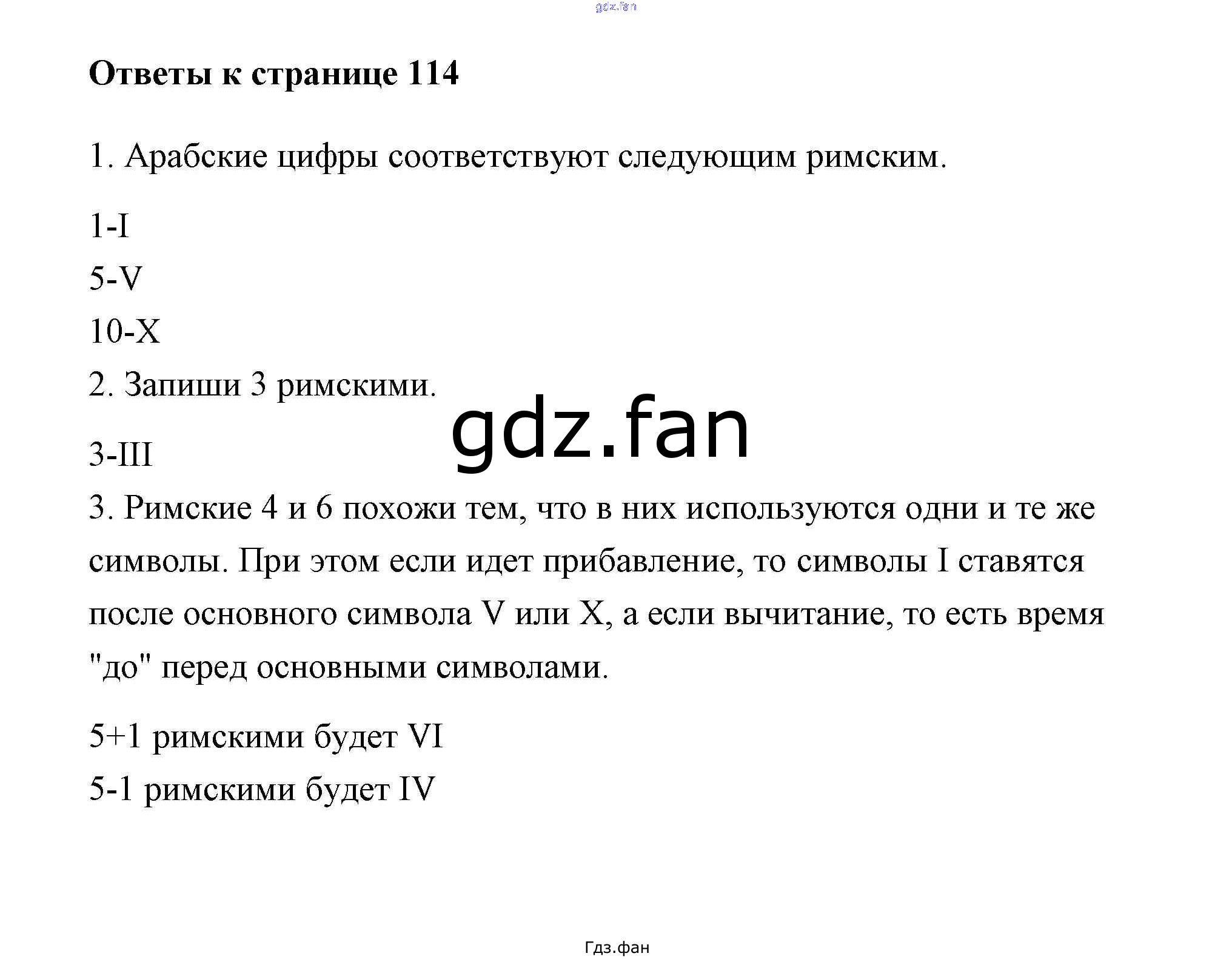 gdz.fan

Ответы к странице 114

1. Арабские цифры соответствуют следующим римским.

1-I

5-V

10-X

2. Запиши 3 римскими.

gdz.fan

3-III

3. Римские 4 и 6 похожи тем, что в них используются одни и те же символы. При этом если идет прибавление, то символы I ставятся после основного символа V или X, а если вычитание, то есть время "до" перед основными символами.

5+1 римскими будет VI

5-1 римскими будет IV

Гдз.фан